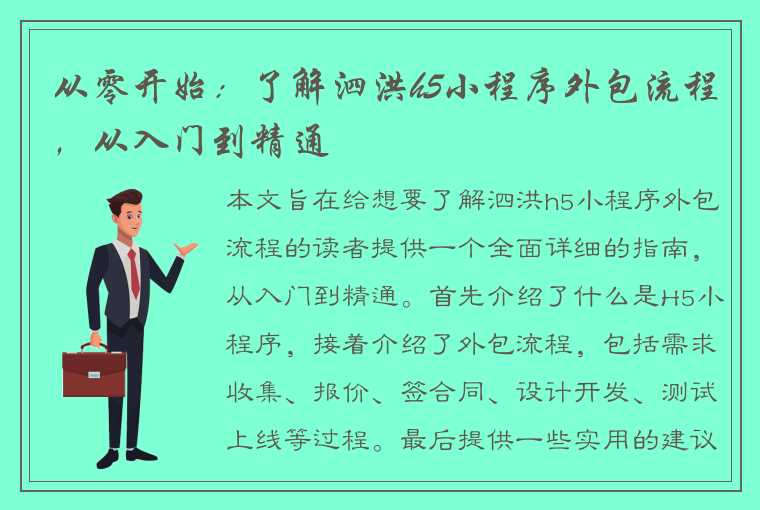 从零开始：了解泗洪h5小程序外包流程，从入门到精通

本文旨在给想要了解泗洪h5小程序外包流程的读者提供一个全面详细的指南，从入门到精通。首先介绍了什么是H5小程序，接着介绍了外包流程，包括需求收集、报价、签合同、设计开发、测试上线等过程。最后提供一些实用的建议